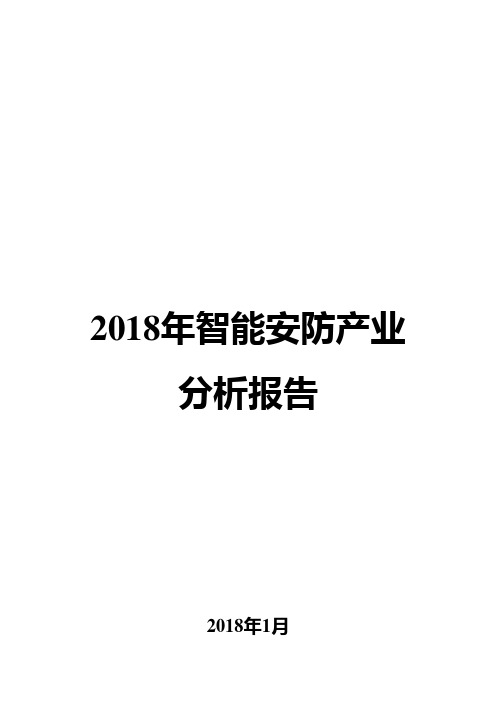 2018年智能安防产业
分析报告

2018年1月